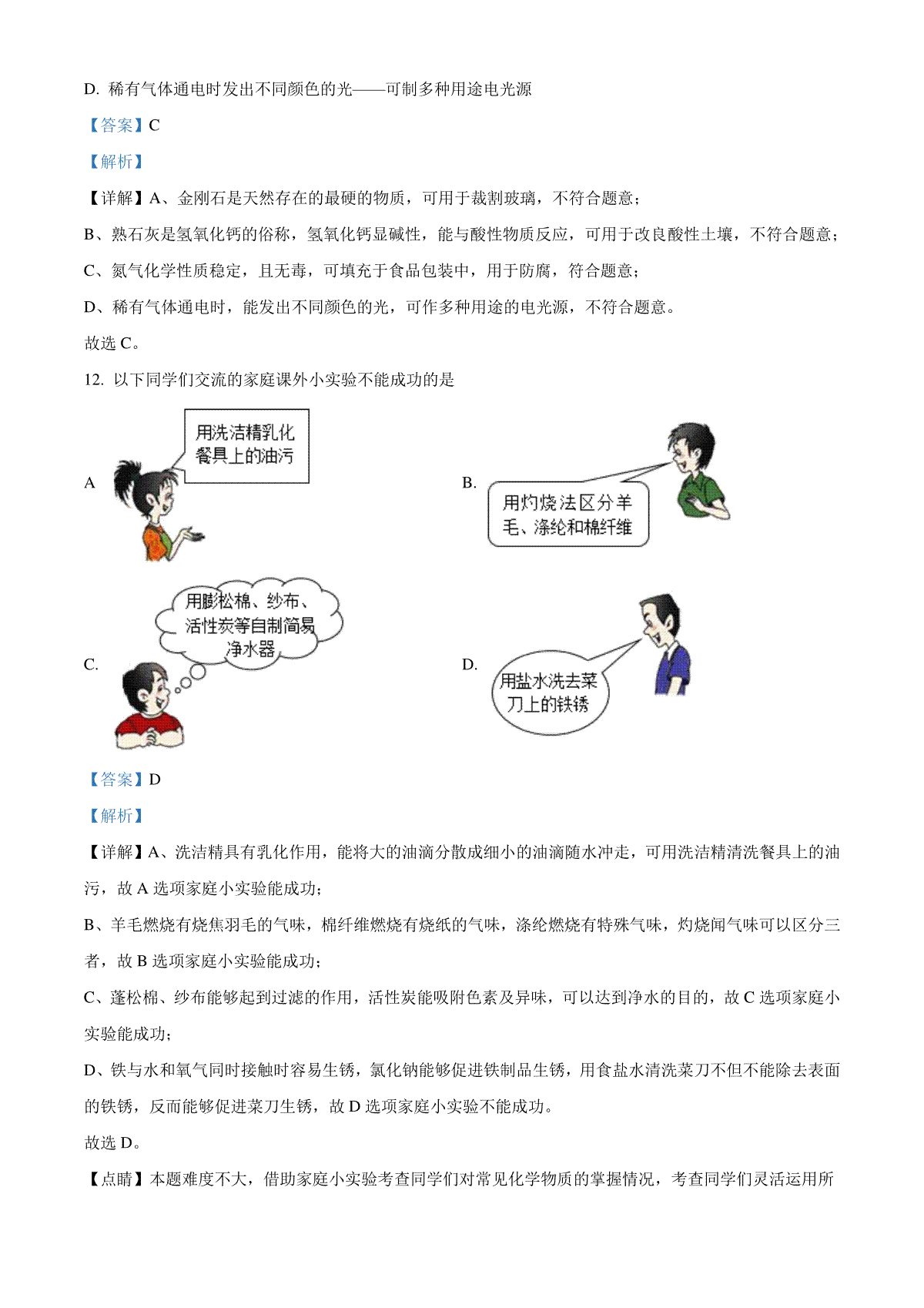 D. 稀有气体通电时发出不同颜色的光——可制多种用途电光源

【答案】C

【解析】

【详解】A、金刚石是天然存在的最硬的物质，可用于裁割玻璃，不符合题意；

B、熟石灰是氢氧化钙的俗称，氢氧化钙显碱性，能与酸性物质反应，可用于改良酸性土壤，不符合题意；

C、氮气化学性质稳定，且无毒，可填充于食品包装中，用于防腐，符合题意；

D、稀有气体通电时，能发出不同颜色的光，可作多种用途的电光源，不符合题意。

故选 C。

12. 以下同学们交流的家庭课外小实验不能成功的是

A 用洗洁精乳化餐具上的油污

B. 用灼烧法区分羊毛、涤纶和棉纤维

C. 用膨松棉、纱布、活性炭等自制简易净水器

D. 用盐水洗去菜刀上的铁锈

【答案】D

【解析】

【详解】A、洗洁精具有乳化作用，能将大的油滴分散成细小的油滴随水冲走，可用洗洁精清洗餐具上的油污，故 A 选项家庭小实验能成功；

B、羊毛燃烧有烧焦羽毛的气味，棉纤维燃烧有烧纸的气味，涤纶燃烧有特殊气味，灼烧闻气味可以区分三者，故 B 选项家庭小实验能成功；

C、蓬松棉、纱布能够起到过滤的作用，活性炭能吸附色素及异味，可以达到净水的目的，故 C 选项家庭小实验能成功；

D、铁与水和氧气同时接触时容易生锈，氯化钠能够促进铁制品生锈，用食盐水清洗菜刀不但不能除去表面的铁锈，反而能够促进菜刀生锈，故 D 选项家庭小实验不能成功。

故选 D。

【点睛】本题难度不大，借助家庭小实验考查同学们对常见化学物质的掌握情况，考查同学们灵活运用所